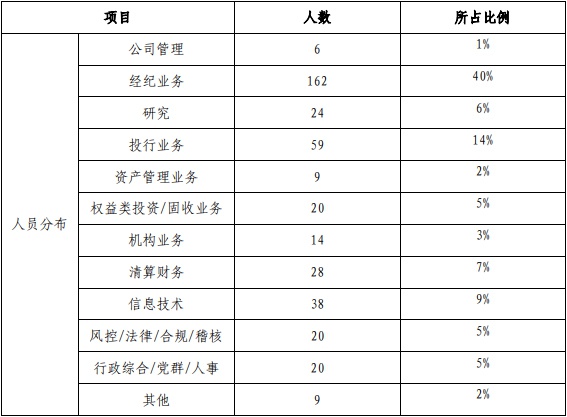 | 项目 | | 人数 | 所占比例 |
|---|---|---|---|
| 人员分布 | 公司管理 | 6 | 1% |
| | 经纪业务 | 162 | 40% |
| | 研究 | 24 | 6% |
| | 投行业务 | 59 | 14% |
| | 资产管理业务 | 9 | 2% |
| | 权益类投资/固收业务 | 20 | 5% |
| | 机构业务 | 14 | 3% |
| | 清算财务 | 28 | 7% |
| | 信息技术 | 38 | 9% |
| | 风控/法律/合规/稽核 | 20 | 5% |
| | 行政综合/党群/人事 | 20 | 5% |
| | 其他 | 9 | 2% |